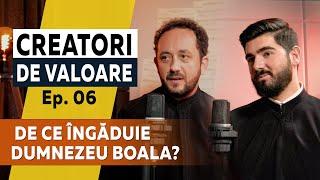 CREATORI
DE VALOARE
Ep. 06

DE CE ÎNGĂDUIE DUMNEZEU BOALA?